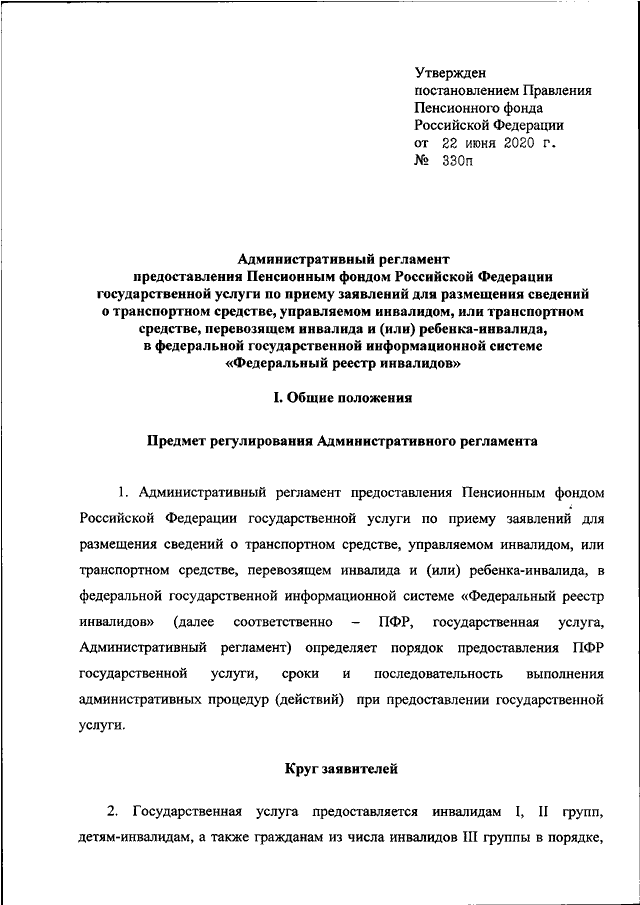 Утвержден
постановлением Правления
Пенсионного фонда
Российской Федерации
от 22 июня 2020 г.
№ 330п

Административный регламент
предоставления Пенсионным фондом Российской Федерации
государственной услуги по приему заявлений для размещения сведений
о транспортном средстве, управляемом инвалидом, или транспортном
средстве, перевозящем инвалида и (или) ребенка-инвалида,
в федеральной государственной информационной системе
«Федеральный реестр инвалидов»

I. Общие положения

Предмет регулирования Административного регламента

1. Административный регламент предоставления Пенсионным фондом Российской Федерации государственной услуги по приему заявлений для размещения сведений о транспортном средстве, управляемом инвалидом, или транспортном средстве, перевозящем инвалида и (или) ребенка-инвалида, в федеральной государственной информационной системе «Федеральный реестр инвалидов» (далее соответственно – ПФР, государственная услуга, Административный регламент) определяет порядок предоставления ПФР государственной услуги, сроки и последовательность выполнения административных процедур (действий) при предоставлении государственной услуги.

Круг заявителей

2. Государственная услуга предоставляется инвалидам I, II групп, детям-инвалидам, а также гражданам из числа инвалидов III группы в порядке,